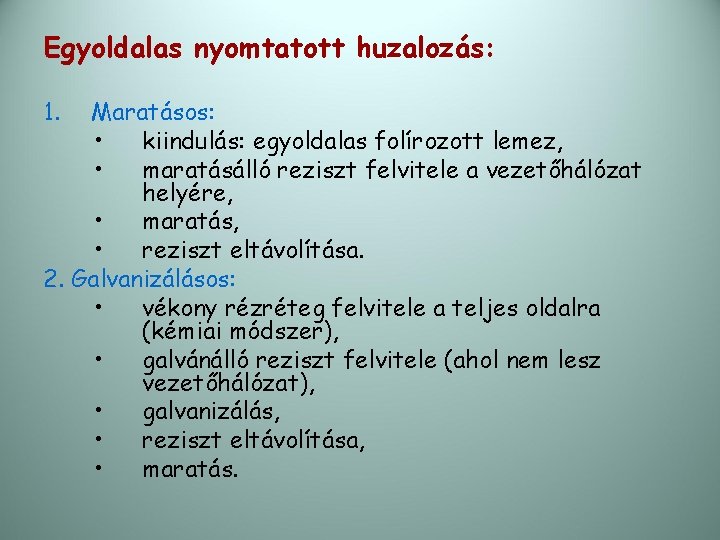 Egyoldalas nyomtatott huzalozás:

1. Maratásos:
• kiindulás: egyoldalas folírozott lemez,
• maratásálló reziszt felvitele a vezetőhálózat helyére,
• maratás,
• reziszt eltávolítása.

2. Galvanizálásos:
• vékony rézréteg felvitele a teljes oldalra (kémiai módszer),
• galvánálló reziszt felvitele (ahol nem lesz vezetőhálózat),
• galvanizálás,
• reziszt eltávolítása,
• maratás.